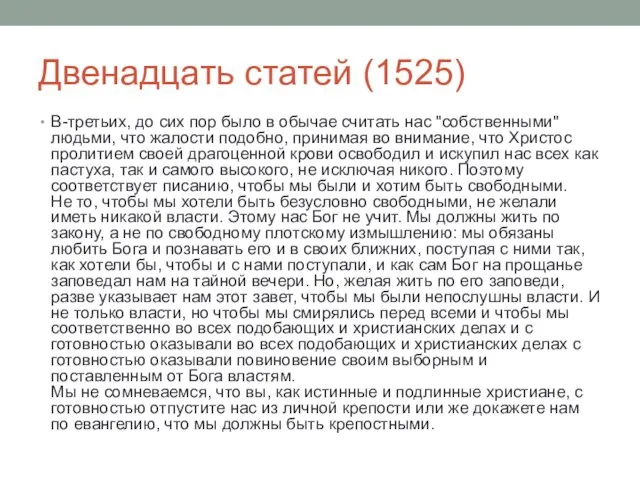 Двенадцать статей (1525)

• В-третьих, до сих пор было в обычае считать нас "собственными" людьми, что жалости подобно, принимая во внимание, что Христос пролитием своей драгоценной крови освободил и искупил нас всех как пастуха, так и самого высокого, не исключая никого. Поэтому соответствует писанию, чтобы мы были и хотим быть свободными. Не то, чтобы мы хотели быть безусловно свободными, не желали иметь никакой власти. Этому нас Бог не учит. Мы должны жить по закону, а не по свободному плотскому измышлению: мы обязаны любить Бога и познавать его и в своих ближних, поступая с ними так, как хотели бы, чтобы и с нами поступали, и как сам Бог на прощанье заповедал нам на тайной вечери. Но, желая жить по его заповеди, разве указывает нам этот завет, чтобы мы были непослушны власти. И не только власти, но чтобы мы смирялись перед всеми и чтобы мы соответственно во всех подобающих и христианских делах и с готовностью оказывали во всех подобающих и христианских делах с готовностью оказывали повиновение своим выборным и поставленным от Бога властям.
Мы не сомневаемся, что вы, как истинные и подлинные христиане, с готовностью отпустите нас из личной крепости или же докажете нам по евангелию, что мы должны быть крепостными.